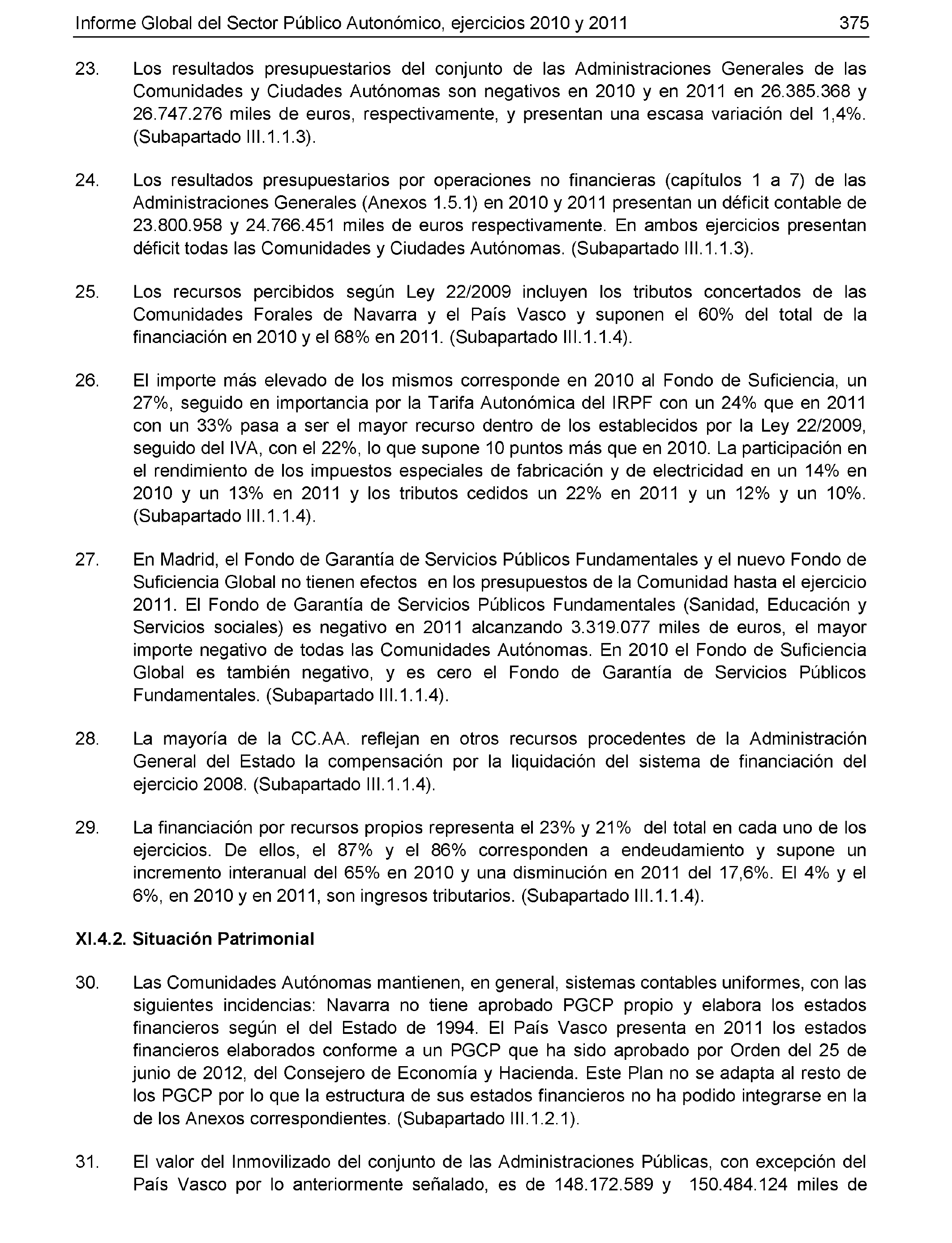 Informe Global del Sector Público Autonómico, ejercicios 2010 y 2011 375

23. Los resultados presupuestarios del conjunto de las Administraciones Generales de las Comunidades y Ciudades Autónomas son negativos en 2010 y en 2011 en 26.385.368 y 26.747.276 miles de euros, respectivamente, y presentan una escasa variación del 1,4%. (Subapartado III.1.1.3).

24. Los resultados presupuestarios por operaciones no financieras (capítulos 1 a 7) de las Administraciones Generales (Anexos 1.5.1) en 2010 y 2011 presentan un déficit contable de 23.800.958 y 24.766.451 miles de euros respectivamente. En ambos ejercicios presentan déficit todas las Comunidades y Ciudades Autónomas. (Subapartado III.1.1.3).

25. Los recursos percibidos según Ley 22/2009 incluyen los tributos concertados de las Comunidades Forales de Navarra y el País Vasco y suponen el 60% del total de la financiación en 2010 y el 68% en 2011. (Subapartado III.1.1.4).

26. El importe más elevado de los mismos corresponde en 2010 al Fondo de Suficiencia, un 27%, seguido en importancia por la Tarifa Autonómica del IRPF con un 24% que en 2011 con un 33% pasa a ser el mayor recurso dentro de los establecidos por la Ley 22/2009, seguido del IVA, con el 22%, lo que supone 10 puntos más que en 2010. La participación en el rendimiento de los impuestos especiales de fabricación y de electricidad en un 14% en 2010 y un 13% en 2011 y los tributos cedidos un 22% en 2011 y un 12% y un 10%. (Subapartado III.1.1.4).

27. En Madrid, el Fondo de Garantía de Servicios Públicos Fundamentales y el nuevo Fondo de Suficiencia Global no tienen efectos en los presupuestos de la Comunidad hasta el ejercicio 2011. El Fondo de Garantía de Servicios Públicos Fundamentales (Sanidad, Educación y Servicios sociales) es negativo en 2011 alcanzando 3.319.077 miles de euros, el mayor importe negativo de todas las Comunidades Autónomas. En 2010 el Fondo de Suficiencia Global es también negativo, y es cero el Fondo de Garantía de Servicios Públicos Fundamentales. (Subapartado III.1.1.4).

28. La mayoría de la CC.AA. reflejan en otros recursos procedentes de la Administración General del Estado la compensación por la liquidación del sistema de financiación del ejercicio 2008. (Subapartado III.1.1.4).

29. La financiación por recursos propios representa el 23% y 21% del total en cada uno de los ejercicios. De ellos, el 87% y el 86% corresponden a endeudamiento y supone un incremento interanual del 65% en 2010 y una disminución en 2011 del 17,6%. El 4% y el 6%, en 2010 y en 2011, son ingresos tributarios. (Subapartado III.1.1.4).

XI.4.2. Situación Patrimonial

30. Las Comunidades Autónomas mantienen, en general, sistemas contables uniformes, con las siguientes incidencias: Navarra no tiene aprobado PGCP propio y elabora los estados financieros según el del Estado de 1994. El País Vasco presenta en 2011 los estados financieros elaborados conforme a un PGCP que ha sido aprobado por Orden del 25 de junio de 2012, del Consejero de Economía y Hacienda. Este Plan no se adapta al resto de los PGCP por lo que la estructura de sus estados financieros no ha podido integrarse en la de los Anexos correspondientes. (Subapartado III.1.2.1).

31. El valor del Inmovilizado del conjunto de las Administraciones Públicas, con excepción del País Vasco por lo anteriormente señalado, es de 148.172.589 y 150.484.124 miles de